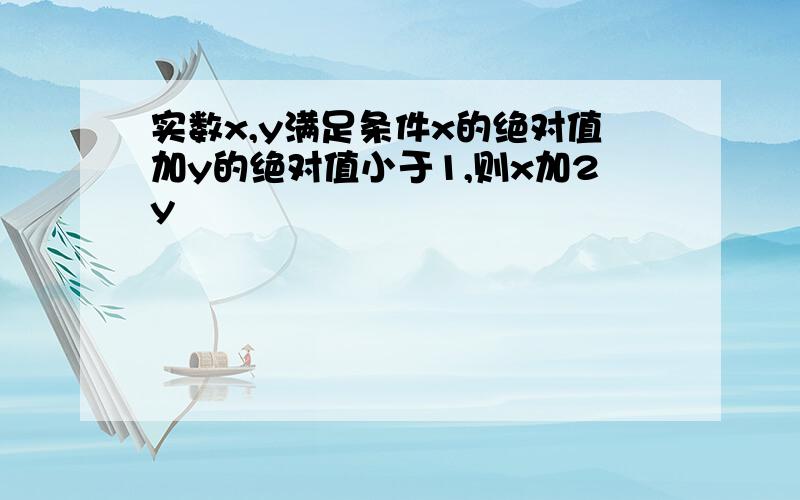 实数x,y满足条件x的绝对值加y的绝对值小于1,则x加2y